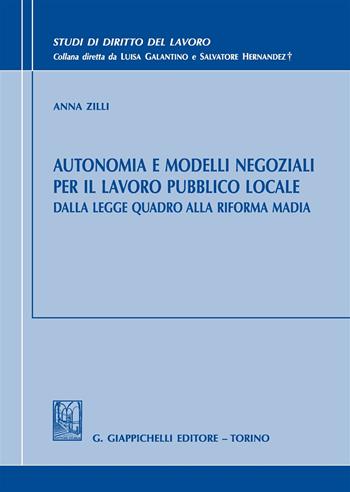 STUDI DI DIRITTO DEL LAVORO
Collana diretta da LUISA GALANTINO e SALVATORE HERNANDEZ †

ANNA ZILLI

AUTONOMIA E MODELLI NEGOZIALI PER IL LAVORO PUBBLICO LOCALE
DALLA LEGGE QUADRO ALLA RIFORMA MADIA

G. GIAPPICHELLI EDITORE – TORINO